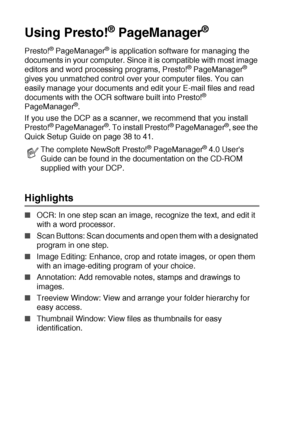 Using Presto!® PageManager®

Presto!® PageManager® is application software for managing the documents in your computer. Since it is compatible with most image editors and word processing programs, Presto!® PageManager® gives you unmatched control over your computer files. You can easily manage your documents and edit your E-mail files and read documents with the OCR software built into Presto!® PageManager®.

If you use the DCP as a scanner, we recommend that you install Presto!® PageManager®. To install Presto!® PageManager®, see the Quick Setup Guide on page 38 to 41.

The complete NewSoft Presto!® PageManager® 4.0 User's Guide can be found in the documentation on the CD-ROM supplied with your DCP.

Highlights

■ OCR: In one step scan an image, recognize the text, and edit it with a word processor.

■ Scan Buttons: Scan documents and open them with a designated program in one step.

■ Image Editing: Enhance, crop and rotate images, or open them with an image-editing program of your choice.

■ Annotation: Add removable notes, stamps and drawings to images.

■ Treeview Window: View and arrange your folder hierarchy for easy access.

■ Thumbnail Window: View files as thumbnails for easy identification.